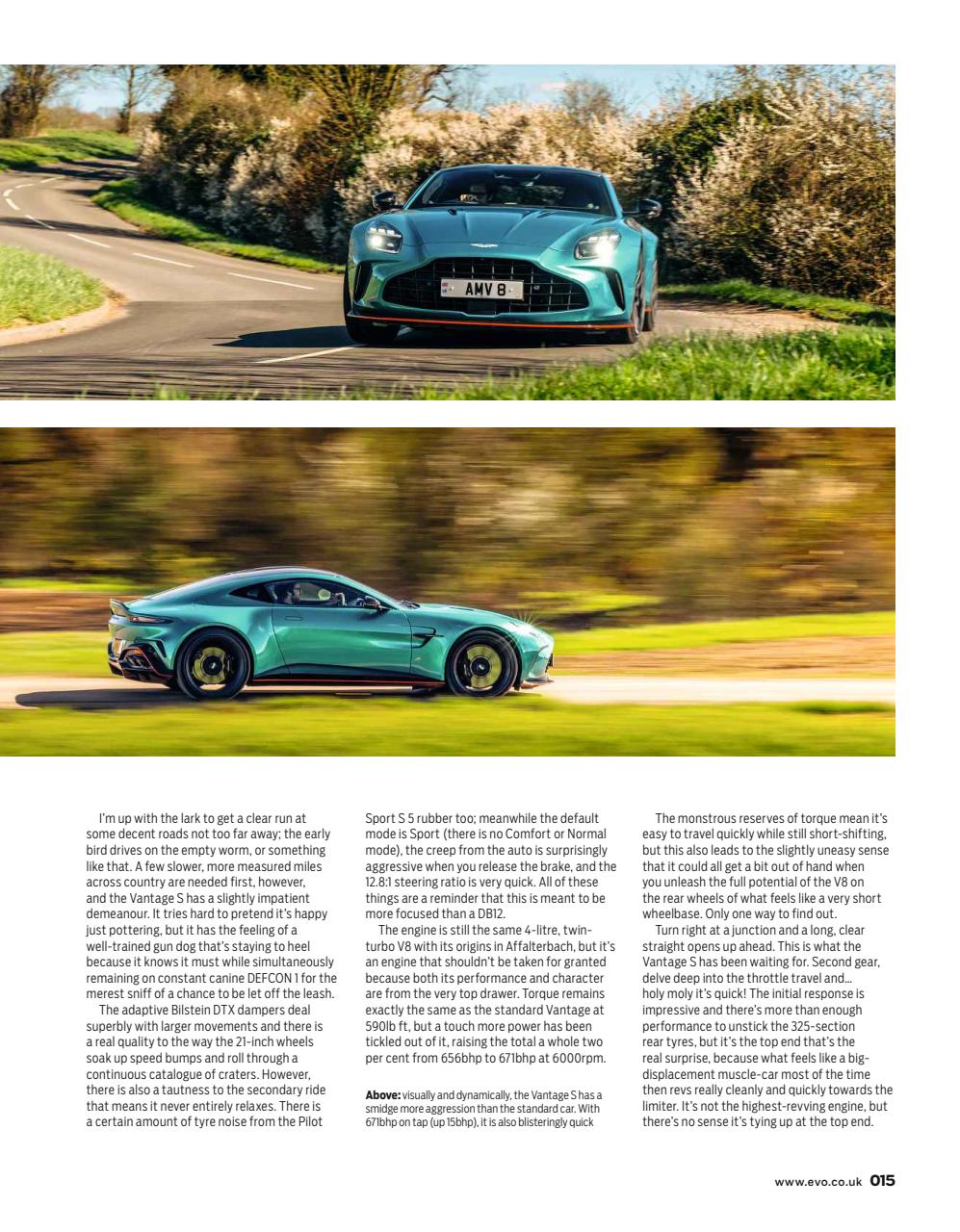 AMV 8

I'm up with the lark to get a clear run at some decent roads not too far away; the early bird drives on the empty worm, or something like that. A few slower, more measured miles across country are needed first, however, and the Vantage S has a slightly impatient demeanour. It tries hard to pretend it's happy just pottering, but it has the feeling of a well-trained gun dog that's staying to heel because it knows it must while simultaneously remaining on constant canine DEFCON 1 for the merest sniff of a chance to be let off the leash.

The adaptive Bilstein DTX dampers deal superbly with larger movements and there is a real quality to the way the 21-inch wheels soak up speed bumps and roll through a continuous catalogue of craters. However, there is also a tautness to the secondary ride that means it never entirely relaxes. There is a certain amount of tyre noise from the Pilot Sport S 5 rubber too; meanwhile the default mode is Sport (there is no Comfort or Normal mode), the creep from the auto is surprisingly aggressive when you release the brake, and the 12.8:1 steering ratio is very quick. All of these things are a reminder that this is meant to be more focused than a DB12.

The engine is still the same 4-litre, twin-turbo V8 with its origins in Affalterbach, but it's an engine that shouldn't be taken for granted because both its performance and character are from the very top drawer. Torque remains exactly the same as the standard Vantage at 590lb ft, but a touch more power has been tickled out of it, raising the total a whole two per cent from 656bhp to 671bhp at 6000rpm.

Above: visually and dynamically, the Vantage S has a smidge more aggression than the standard car. With 671bhp on tap (up 15bhp), it is also blisteringly quick

The monstrous reserves of torque mean it's easy to travel quickly while still short-shifting, but this also leads to the slightly uneasy sense that it could all get a bit out of hand when you unleash the full potential of the V8 on the rear wheels of what feels like a very short wheelbase. Only one way to find out.

Turn right at a junction and a long, clear straight opens up ahead. This is what the Vantage S has been waiting for. Second gear, delve deep into the throttle travel and… holy moly it's quick! The initial response is impressive and there's more than enough performance to unstick the 325-section rear tyres, but it's the top end that's the real surprise, because what feels like a big-displacement muscle-car most of the time then revs really cleanly and quickly towards the limiter. It's not the highest-revving engine, but there's no sense it's tying up at the top end.

www.evo.co.uk 015